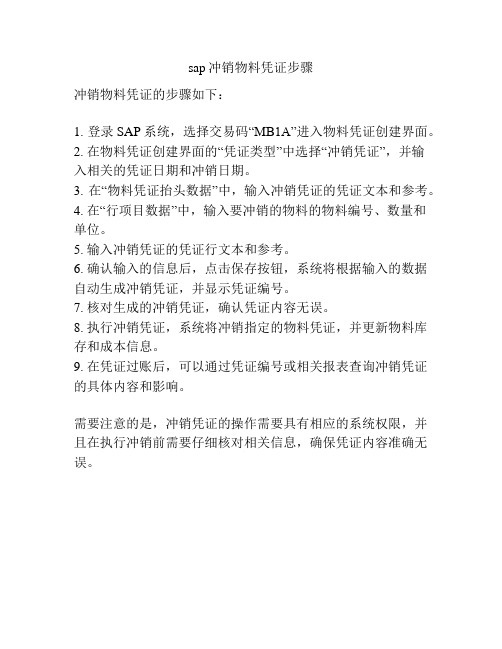 sap 冲销物料凭证步骤

冲销物料凭证的步骤如下：

1. 登录 SAP 系统，选择交易码“MB1A”进入物料凭证创建界面。
2. 在物料凭证创建界面的“凭证类型”中选择“冲销凭证”，并输入相关的凭证日期和冲销日期。
3. 在“物料凭证抬头数据”中，输入冲销凭证的凭证文本和参考。
4. 在“行项目数据”中，输入要冲销的物料的物料编号、数量和单位。
5. 输入冲销凭证的凭证行文本和参考。
6. 确认输入的信息后，点击保存按钮，系统将根据输入的数据自动生成冲销凭证，并显示凭证编号。
7. 核对生成的冲销凭证，确认凭证内容无误。
8. 执行冲销凭证，系统将冲销指定的物料凭证，并更新物料库存和成本信息。
9. 在凭证过账后，可以通过凭证编号或相关报表查询冲销凭证的具体内容和影响。

需要注意的是，冲销凭证的操作需要具有相应的系统权限，并且在执行冲销前需要仔细核对相关信息，确保凭证内容准确无误。